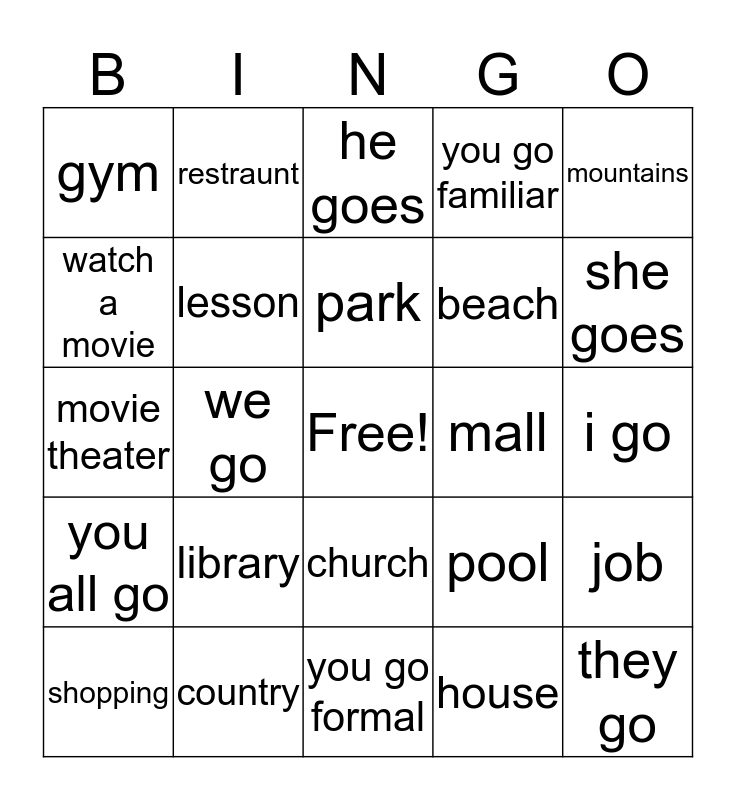 | B | I | N | G | O |
|---|---|---|---|---|
| gym | restraunt | he goes | you go familiar | mountains |
| watch a movie | lesson | park | beach | she goes |
| movie theater | we go | Free! | mall | i go |
| you all go | library | church | pool | job |
| shopping | country | you go formal | house | they go |